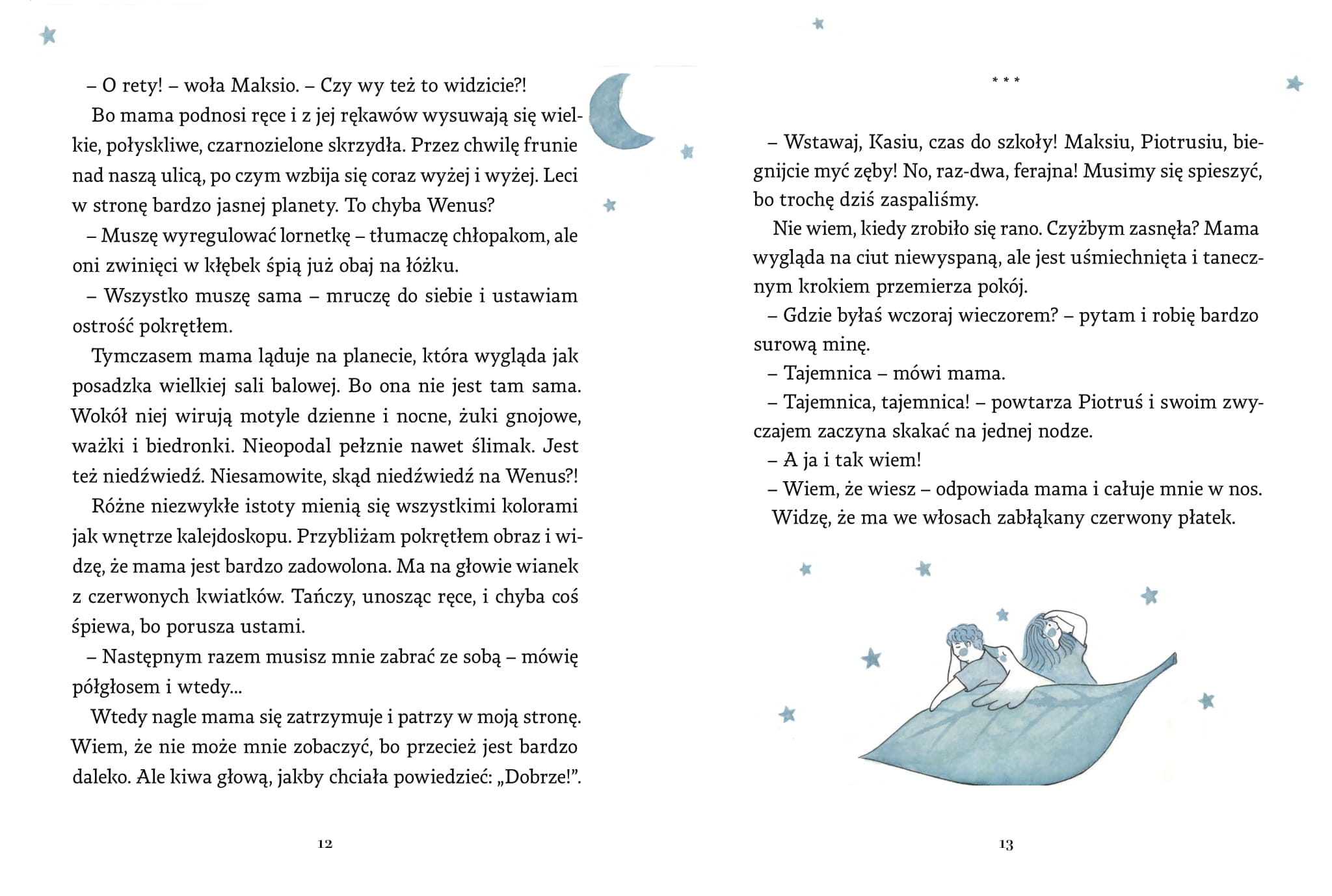 – O rety! – woła Maksio. – Czy wy też to widzicie?!

Bo mama podnosi ręce i z jej rękawów wysuwają się wielkie, połyskliwe, czarnozielone skrzydła. Przez chwilę frunie nad naszą ulicą, po czym wzbija się coraz wyżej i wyżej. Leci w stronę bardzo jasnej planety. To chyba Wenus?

– Muszę wyregulować lornetkę – tłumaczę chłopakom, ale oni zwinięci w kłębek śpią już obaj na łóżku.

– Wszystko muszę sama – mruczę do siebie i ustawiam ostrość pokrętłem.

Tymczasem mama ląduje na planecie, która wygląda jak posadzka wielkiej sali balowej. Bo ona nie jest tam sama. Wokół niej wirują motyle dzienne i nocne, żuki gnojowe, ważki i biedronki. Nieopodal pełznie nawet ślimak. Jest też niedźwiedź. Niesamowite, skąd niedźwiedź na Wenus?!

Różne niezwykłe istoty mienią się wszystkimi kolorami jak wnętrze kalejdoskopu. Przybliżam pokrętłem obraz i widzę, że mama jest bardzo zadowolona. Ma na głowie wianek z czerwonych kwiatków. Tańczy, unosząc ręce, i chyba coś śpiewa, bo porusza ustami.

– Następnym razem musisz mnie zabrać ze sobą – mówię półgłosem i wtedy...

Wtedy nagle mama się zatrzymuje i patrzy w moją stronę. Wiem, że nie może mnie zobaczyć, bo przecież jest bardzo daleko. Ale kiwa głową, jakby chciała powiedzieć: „Dobrze!".

12

* * *

– Wstawaj, Kasiu, czas do szkoły! Maksiu, Piotrusiu, biegnijcie myć zęby! No, raz-dwa, ferajna! Musimy się spieszyć, bo trochę dziś zaspaliśmy.

Nie wiem, kiedy zrobiło się rano. Czyżbym zasnęła? Mama wygląda na ciut niewyspaną, ale jest uśmiechnięta i tanecznym krokiem przemierza pokój.

– Gdzie byłaś wczoraj wieczorem? – pytam i robię bardzo surową minę.

– Tajemnica – mówi mama.

– Tajemnica, tajemnica! – powtarza Piotruś i swoim zwyczajem zaczyna skakać na jednej nodze.

– A ja i tak wiem!

– Wiem, że wiesz – odpowiada mama i całuje mnie w nos.

Widzę, że ma we włosach zabłąkany czerwony płatek.

13